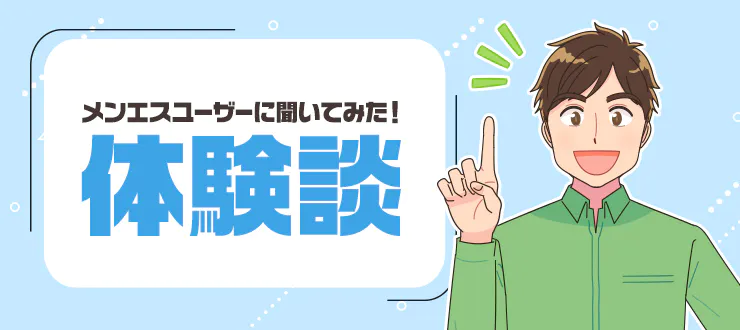 メンエスユーザーに聞いてみた！
体験談